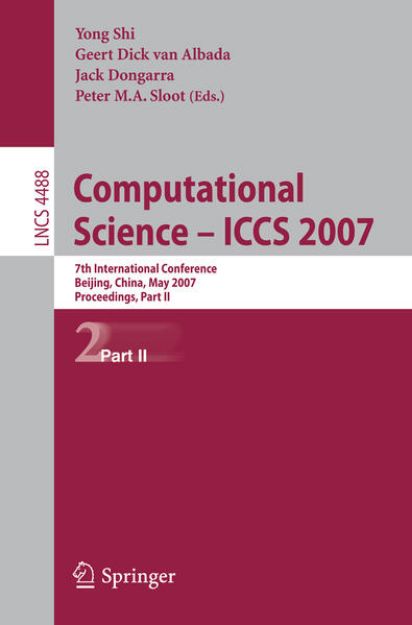 Yong Shi
Geert Dick van Albada
Jack Dongarra
Peter M.A. Sloot (Eds.)

LNCS 4488

Computational Science – ICCS 2007

7th International Conference
Beijing, China, May 2007
Proceedings, Part II

2 Part II

Springer